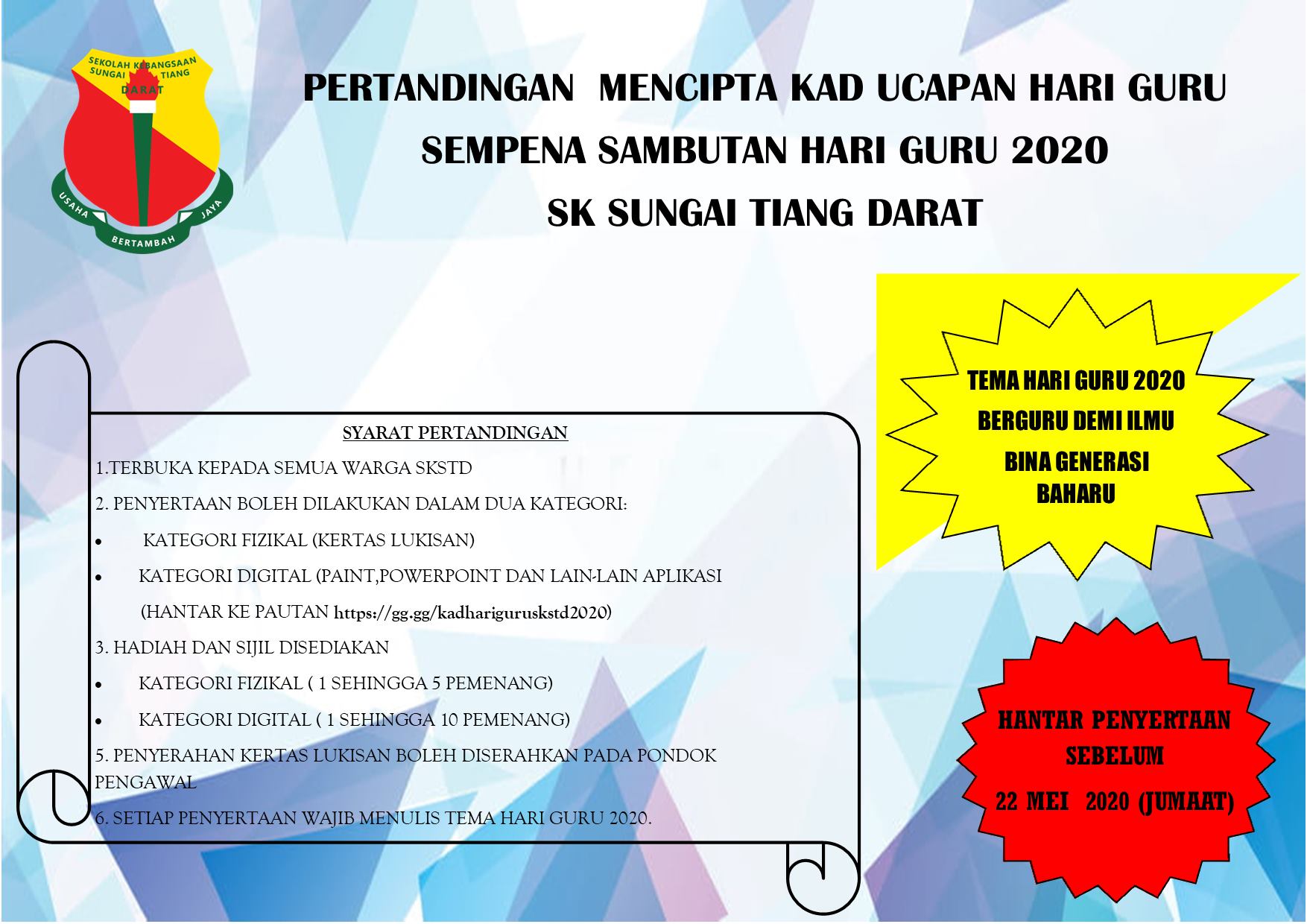 SEKOLAH KEBANGSAAN SUNGAI TIANG DARAT
USAHA BERTAMBAH JAYA

PERTANDINGAN MENCIPTA KAD UCAPAN HARI GURU
SEMPENA SAMBUTAN HARI GURU 2020
SK SUNGAI TIANG DARAT

SYARAT PERTANDINGAN
1.TERBUKA KEPADA SEMUA WARGA SKSTD
2. PENYERTAAN BOLEH DILAKUKAN DALAM DUA KATEGORI:
• KATEGORI FIZIKAL (KERTAS LUKISAN)
• KATEGORI DIGITAL (PAINT,POWERPOINT DAN LAIN-LAIN APLIKASI
(HANTAR KE PAUTAN https://gg.gg/kadhariguruskstd2020)
3. HADIAH DAN SIJIL DISEDIAKAN
• KATEGORI FIZIKAL ( 1 SEHINGGA 5 PEMENANG)
• KATEGORI DIGITAL ( 1 SEHINGGA 10 PEMENANG)
5. PENYERAHAN KERTAS LUKISAN BOLEH DISERAHKAN PADA PONDOK PENGAWAL
6. SETIAP PENYERTAAN WAJIB MENULIS TEMA HARI GURU 2020.

TEMA HARI GURU 2020
BERGURU DEMI ILMU
BINA GENERASI BAHARU

HANTAR PENYERTAAN SEBELUM
22 MEI 2020 (JUMAAT)